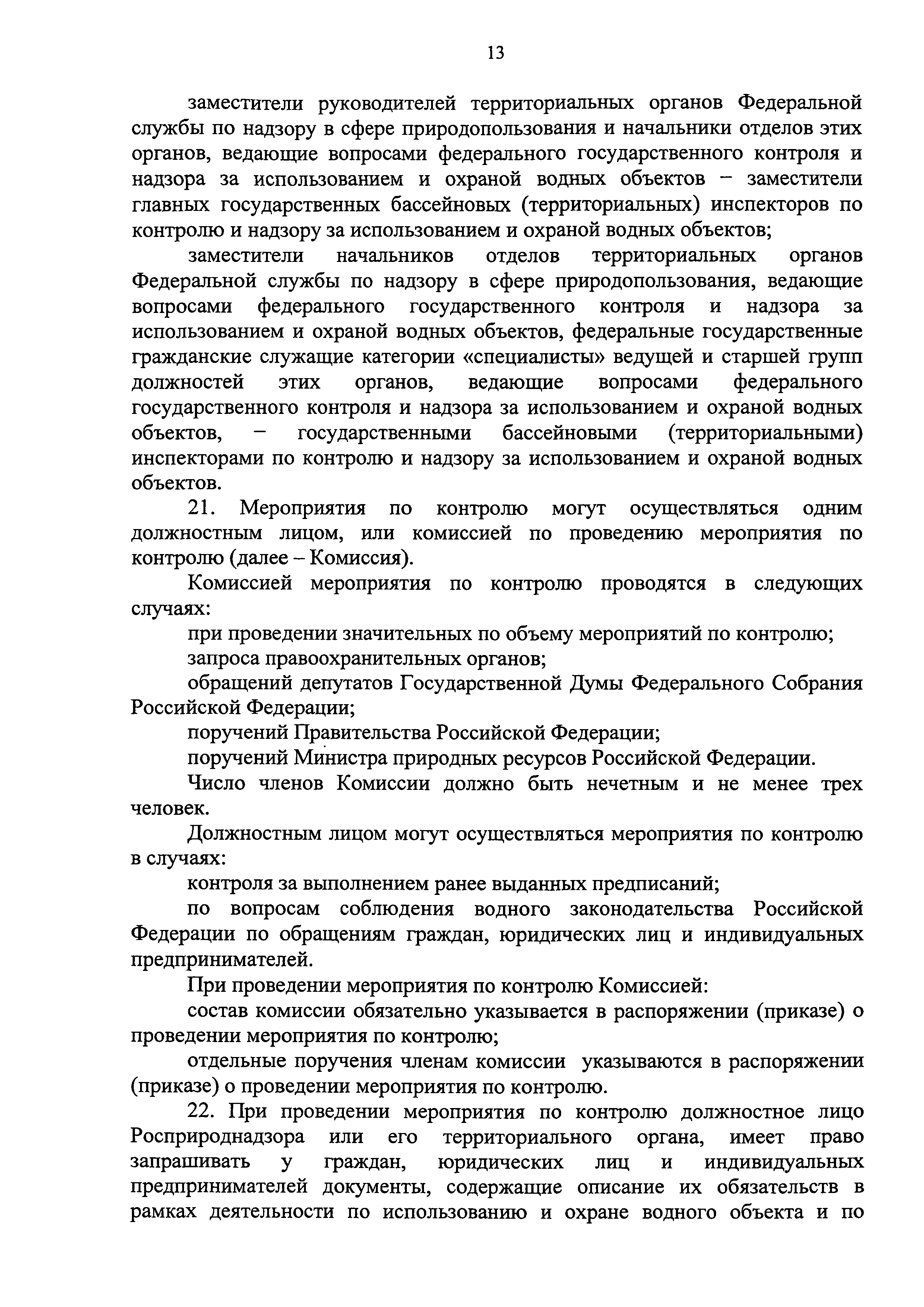 13

заместители руководителей территориальных органов Федеральной службы по надзору в сфере природопользования и начальники отделов этих органов, ведающие вопросами федерального государственного контроля и надзора за использованием и охраной водных объектов – заместители главных государственных бассейновых (территориальных) инспекторов по контролю и надзору за использованием и охраной водных объектов;

заместители начальников отделов территориальных органов Федеральной службы по надзору в сфере природопользования, ведающие вопросами федерального государственного контроля и надзора за использованием и охраной водных объектов, федеральные государственные гражданские служащие категории «специалисты» ведущей и старшей групп должностей этих органов, ведающие вопросами федерального государственного контроля и надзора за использованием и охраной водных объектов, – государственными бассейновыми (территориальными) инспекторами по контролю и надзору за использованием и охраной водных объектов.

21. Мероприятия по контролю могут осуществляться одним должностным лицом, или комиссией по проведению мероприятия по контролю (далее – Комиссия).

Комиссией мероприятия по контролю проводятся в следующих случаях:

при проведении значительных по объему мероприятий по контролю;

запроса правоохранительных органов;

обращений депутатов Государственной Думы Федерального Собрания Российской Федерации;

поручений Правительства Российской Федерации;

поручений Министра природных ресурсов Российской Федерации.

Число членов Комиссии должно быть нечетным и не менее трех человек.

Должностным лицом могут осуществляться мероприятия по контролю в случаях:

контроля за выполнением ранее выданных предписаний;

по вопросам соблюдения водного законодательства Российской Федерации по обращениям граждан, юридических лиц и индивидуальных предпринимателей.

При проведении мероприятия по контролю Комиссией:

состав комиссии обязательно указывается в распоряжении (приказе) о проведении мероприятия по контролю;

отдельные поручения членам комиссии указываются в распоряжении (приказе) о проведении мероприятия по контролю.

22. При проведении мероприятия по контролю должностное лицо Росприроднадзора или его территориального органа, имеет право запрашивать у граждан, юридических лиц и индивидуальных предпринимателей документы, содержащие описание их обязательств в рамках деятельности по использованию и охране водного объекта и по